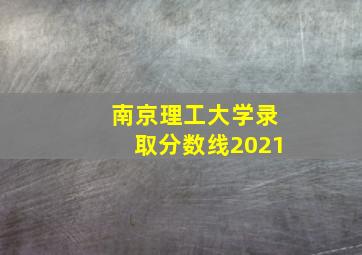 南京理工大学录取分数线2021